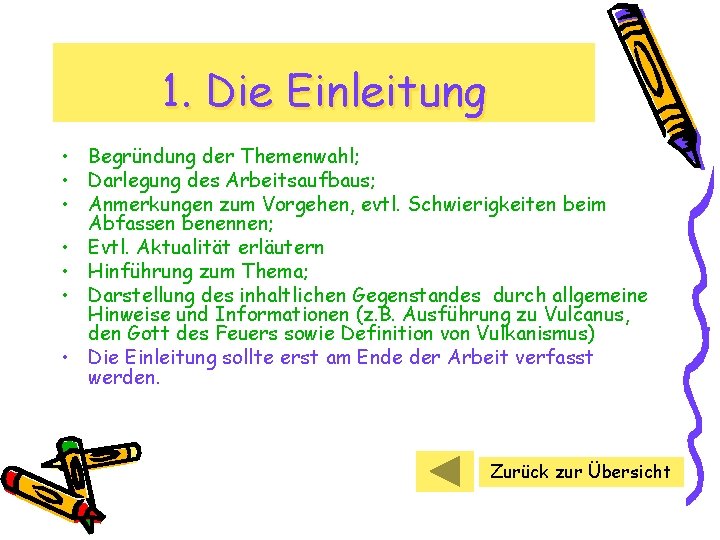 1. Die Einleitung

• Begründung der Themenwahl;
• Darlegung des Arbeitsaufbaus;
• Anmerkungen zum Vorgehen, evtl. Schwierigkeiten beim Abfassen benennen;
• Evtl. Aktualität erläutern
• Hinführung zum Thema;
• Darstellung des inhaltlichen Gegenstandes durch allgemeine Hinweise und Informationen (z.B. Ausführung zu Vulcanus, den Gott des Feuers sowie Definition von Vulkanismus)
• Die Einleitung sollte erst am Ende der Arbeit verfasst werden.

Zurück zur Übersicht